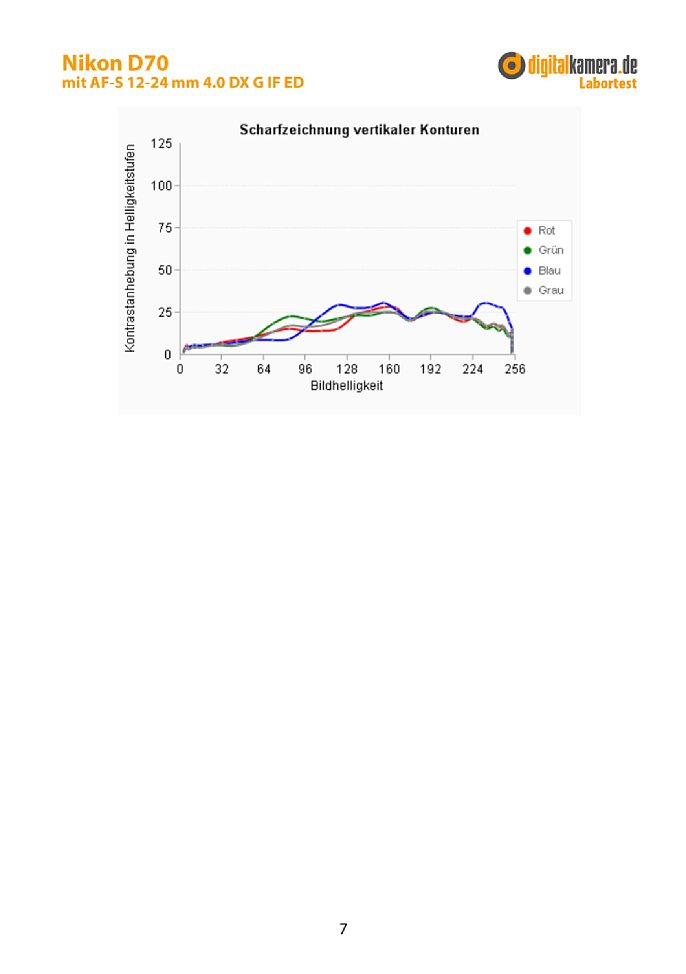 Nikon D70
mit AF-S 12-24 mm 4.0 DX G IF ED

digitalkamera.de
Labortest

Scharfzeichnung vertikaler Konturen

Kontrastanhebung in Helligkeitsstufen

125
100
75
50
25
0

0 32 64 96 128 160 192 224 256

Bildhelligkeit

Rot
Grün
Blau
Grau

7